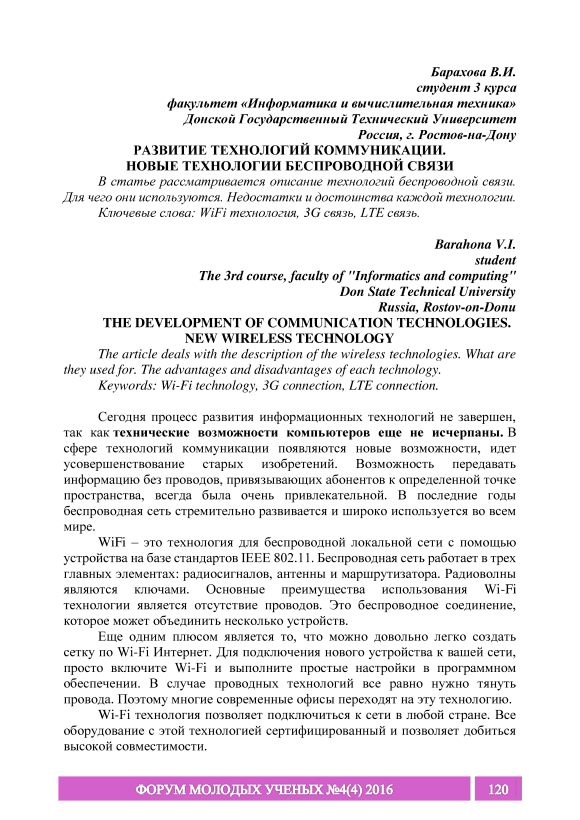 Барахова В.И.
студент 3 курса
факультет «Информатика и вычислительная техника»
Донской Государственный Технический Университет
Россия, г. Ростов-на-Дону

РАЗВИТИЕ ТЕХНОЛОГИЙ КОММУНИКАЦИИ.
НОВЫЕ ТЕХНОЛОГИИ БЕСПРОВОДНОЙ СВЯЗИ

В статье рассматривается описание технологий беспроводной связи. Для чего они используются. Недостатки и достоинства каждой технологии.

Ключевые слова: WiFi технология, 3G связь, LTE связь.

Barahona V.I.
student
The 3rd course, faculty of "Informatics and computing"
Don State Technical University
Russia, Rostov-on-Donu

THE DEVELOPMENT OF COMMUNICATION TECHNOLOGIES.
NEW WIRELESS TECHNOLOGY

The article deals with the description of the wireless technologies. What are they used for. The advantages and disadvantages of each technology.

Keywords: Wi-Fi technology, 3G connection, LTE connection.

Сегодня процесс развития информационных технологий не завершен, так как технические возможности компьютеров еще не исчерпаны. В сфере технологий коммуникации появляются новые возможности, идет усовершенствование старых изобретений. Возможность передавать информацию без проводов, привязывающих абонентов к определенной точке пространства, всегда была очень привлекательной. В последние годы беспроводная сеть стремительно развивается и широко используется во всем мире.

WiFi – это технология для беспроводной локальной сети с помощью устройства на базе стандартов IEEE 802.11. Беспроводная сеть работает в трех главных элементах: радиосигналов, антенны и маршрутизатора. Радиоволны являются ключами. Основные преимущества использования Wi-Fi технологии является отсутствие проводов. Это беспроводное соединение, которое может объединить несколько устройств.

Еще одним плюсом является то, что можно довольно легко создать сетку по Wi-Fi Интернет. Для подключения нового устройства к вашей сети, просто включите Wi-Fi и выполните простые настройки в программном обеспечении. В случае проводных технологий все равно нужно тянуть провода. Поэтому многие современные офисы переходят на эту технологию.

Wi-Fi технология позволяет подключиться к сети в любой стране. Все оборудование с этой технологией сертифицированный и позволяет добиться высокой совместимости.

ФОРУМ МОЛОДЫХ УЧЕНЫХ №4(4) 2016 120